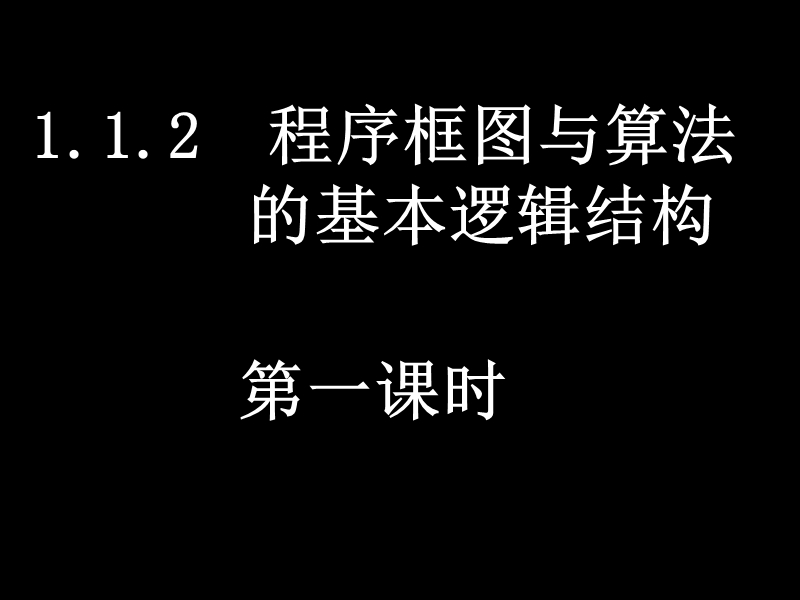 1.1.2 程序框图与算法的基本逻辑结构

第一课时